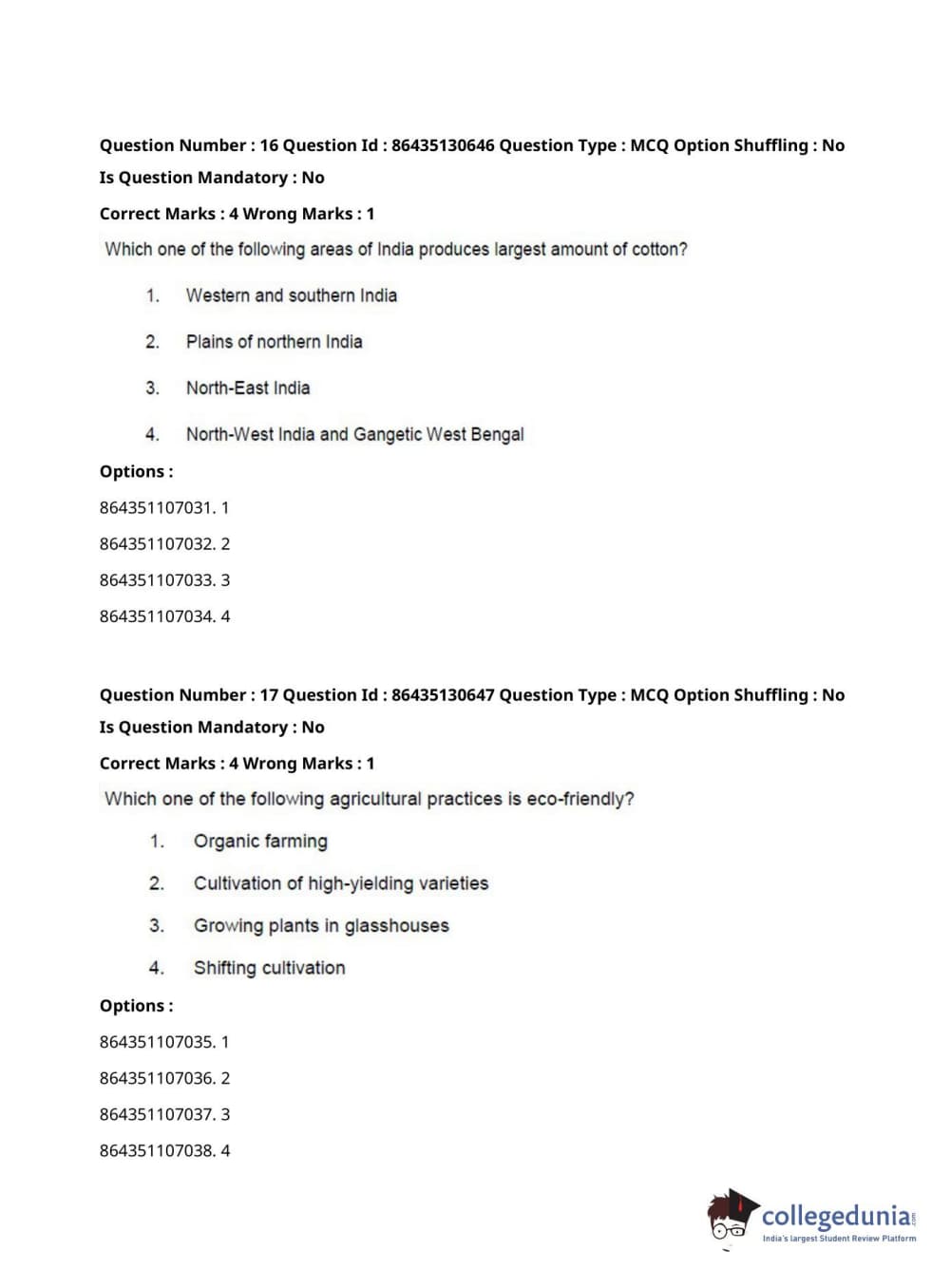 Question Number : 16 Question Id : 86435130646 Question Type : MCQ Option Shuffling : No
Is Question Mandatory : No

Correct Marks : 4 Wrong Marks : 1

Which one of the following areas of India produces largest amount of cotton?

1. Western and southern India

2. Plains of northern India

3. North-East India

4. North-West India and Gangetic West Bengal

Options :

864351107031. 1

864351107032. 2

864351107033. 3

864351107034. 4

Question Number : 17 Question Id : 86435130647 Question Type : MCQ Option Shuffling : No
Is Question Mandatory : No

Correct Marks : 4 Wrong Marks : 1

Which one of the following agricultural practices is eco-friendly?

1. Organic farming

2. Cultivation of high-yielding varieties

3. Growing plants in glasshouses

4. Shifting cultivation

Options :

864351107035. 1

864351107036. 2

864351107037. 3

864351107038. 4

collegedunia.com
India's largest Student Review Platform